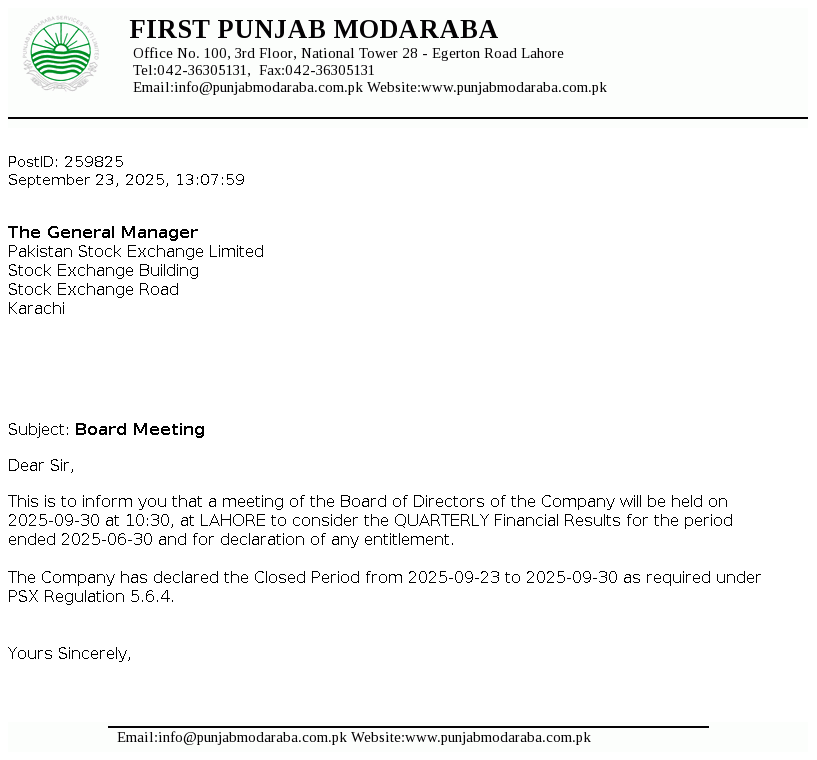 FIRST PUNJAB MODARABA
Office No. 100, 3rd Floor, National Tower 28 - Egerton Road Lahore
Tel:042-36305131, Fax:042-36305131
Email:info@punjabmodaraba.com.pk Website:www.punjabmodaraba.com.pk

PostID: 259825
September 23, 2025, 13:07:59

The General Manager
Pakistan Stock Exchange Limited
Stock Exchange Building
Stock Exchange Road
Karachi

Subject: Board Meeting

Dear Sir,

This is to inform you that a meeting of the Board of Directors of the Company will be held on 2025-09-30 at 10:30, at LAHORE to consider the QUARTERLY Financial Results for the period ended 2025-06-30 and for declaration of any entitlement.

The Company has declared the Closed Period from 2025-09-23 to 2025-09-30 as required under PSX Regulation 5.6.4.

Yours Sincerely,

Email:info@punjabmodaraba.com.pk Website:www.punjabmodaraba.com.pk